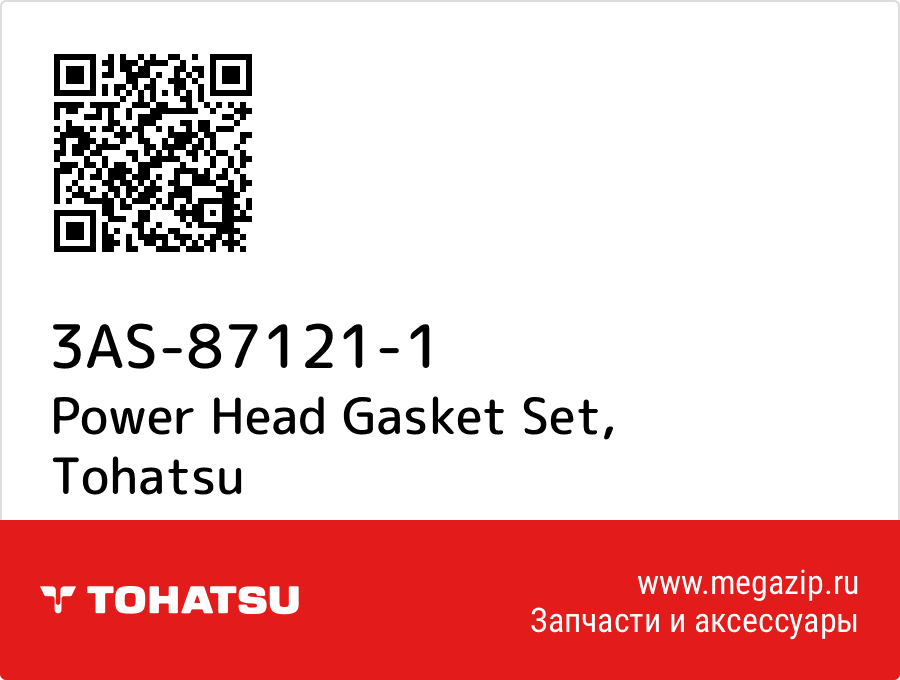 3AS-87121-1
Power Head Gasket Set, Tohatsu

TOHATSU

www.megazip.ru
Запчасти и аксессуары